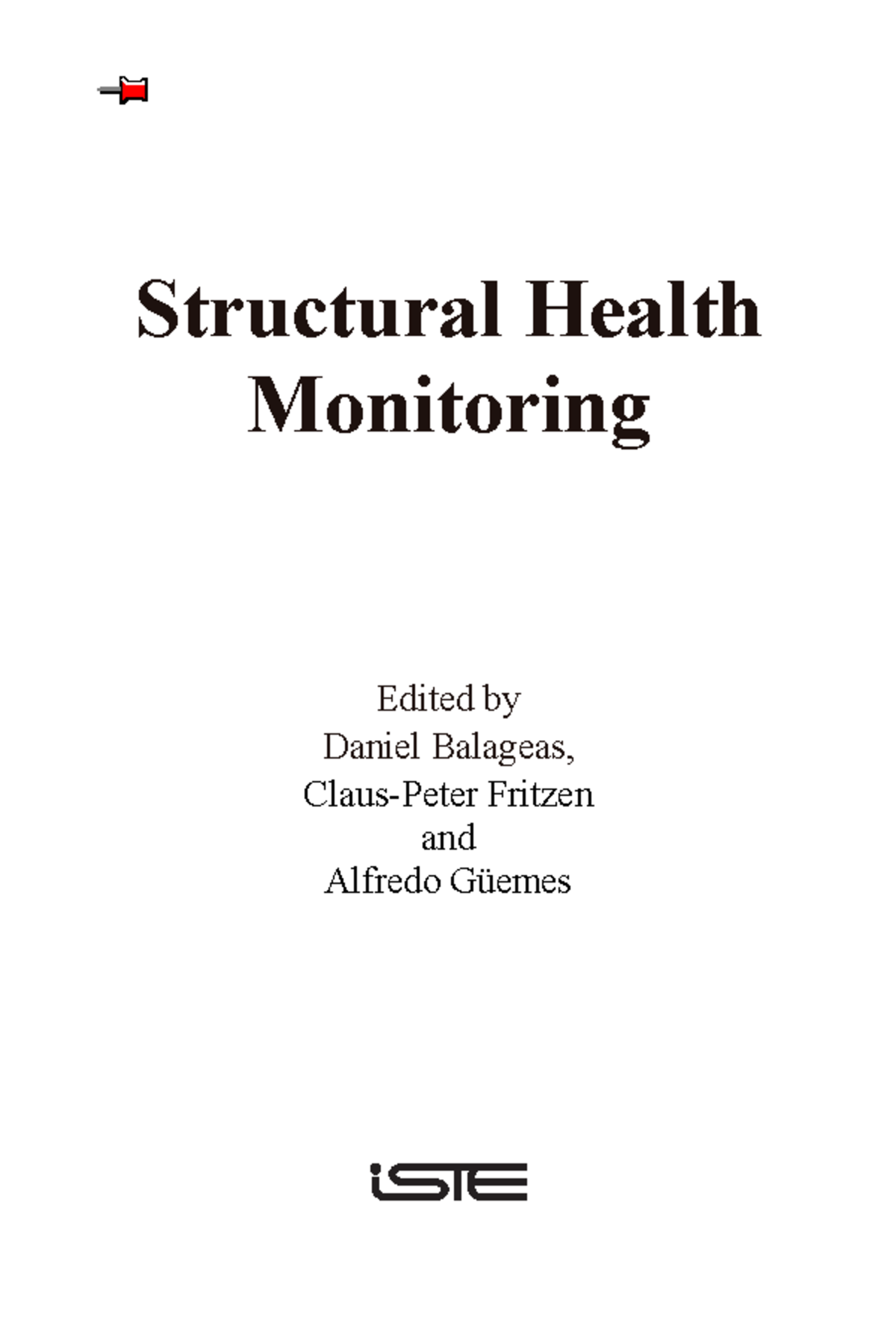 Structural Health Monitoring

Edited by
Daniel Balageas,
Claus-Peter Fritzen
and
Alfredo Güemes

iSTE